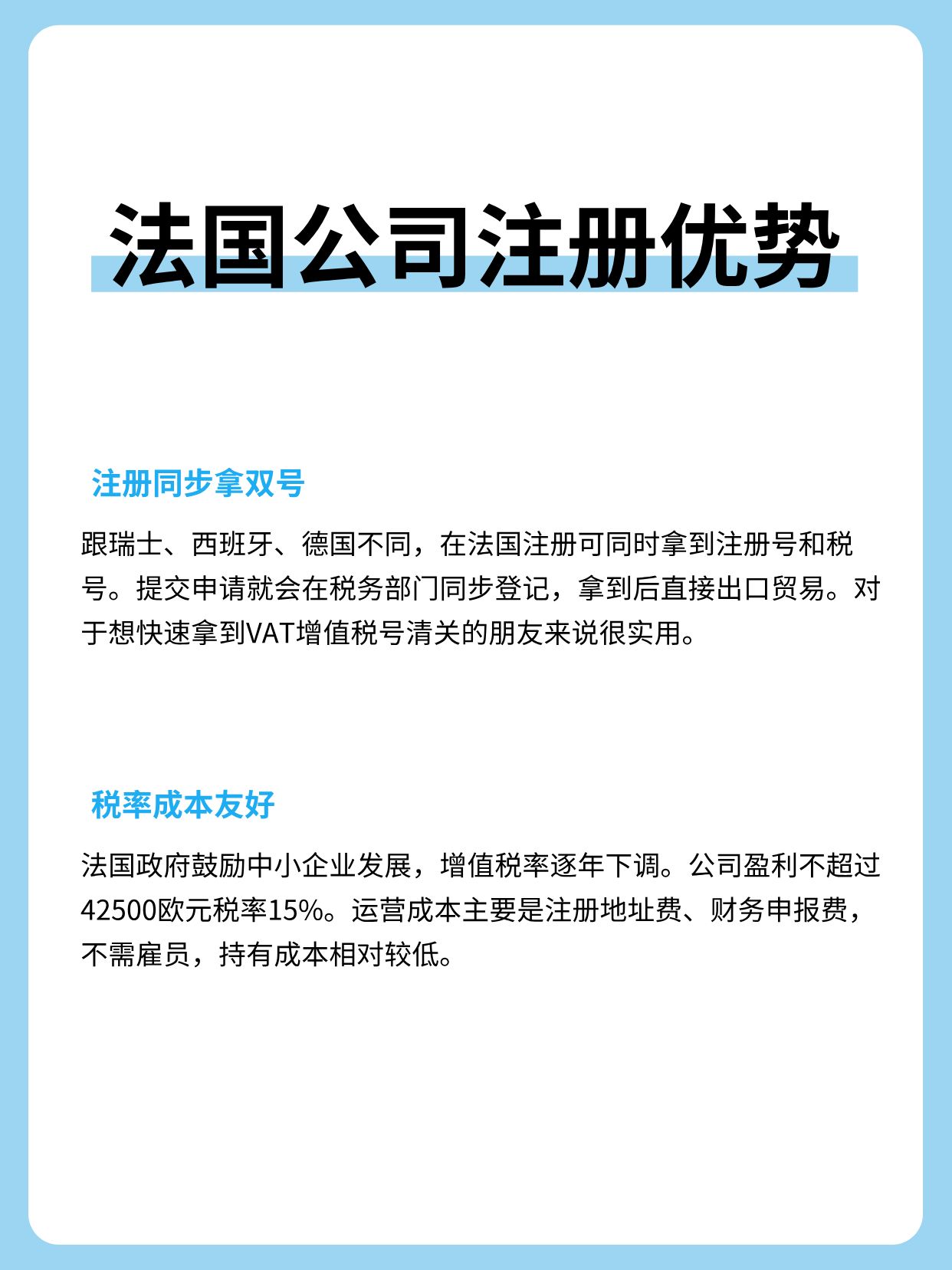 法国公司注册优势

注册同步拿双号

跟瑞士、西班牙、德国不同，在法国注册可同时拿到注册号和税号。提交申请就会在税务部门同步登记，拿到后直接出口贸易。对于想快速拿到VAT增值税号清关的朋友来说很实用。

税率成本友好

法国政府鼓励中小企业发展，增值税率逐年下调。公司盈利不超过42500欧元税率15%。运营成本主要是注册地址费、财务申报费，不需雇员，持有成本相对较低。